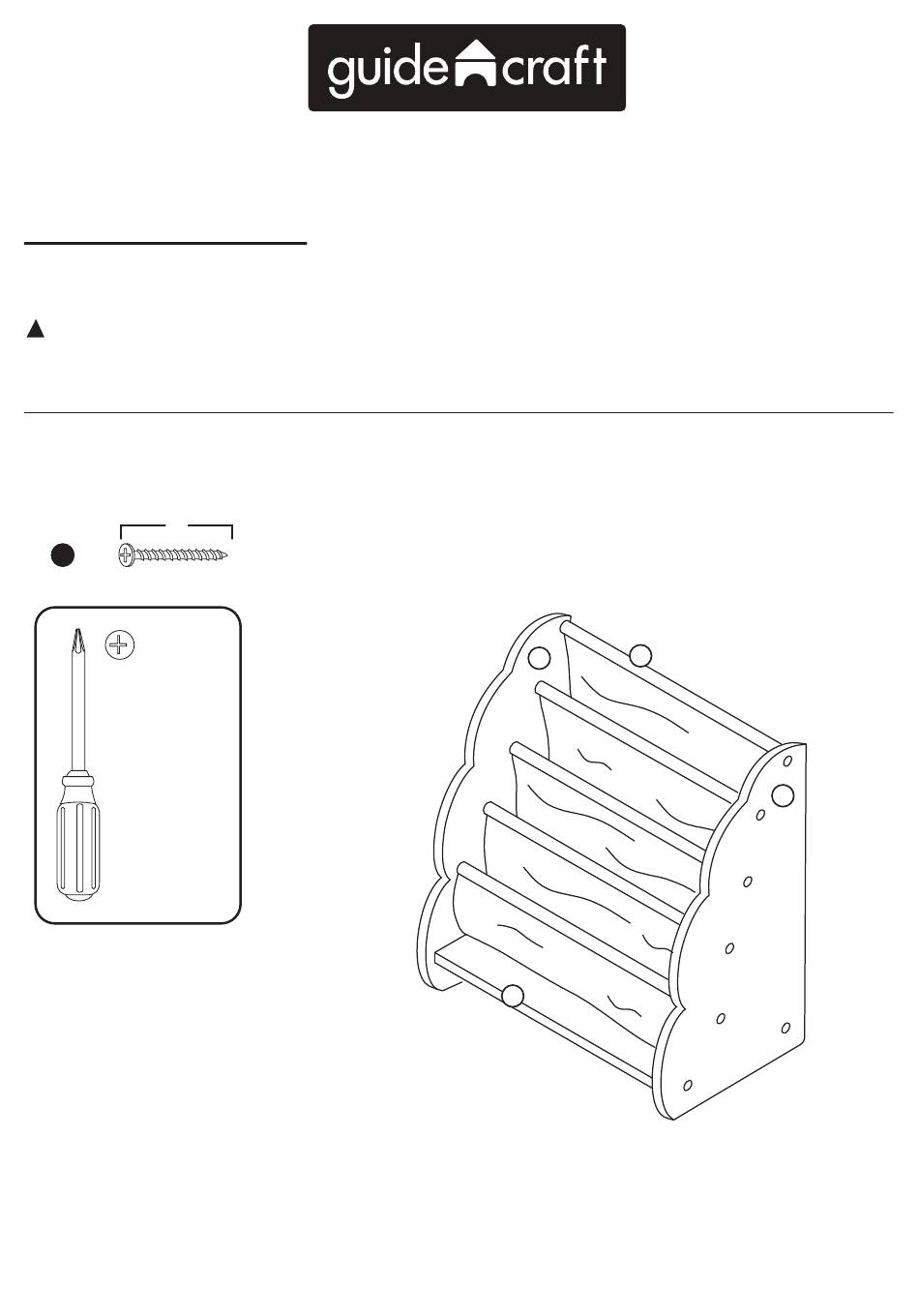 guide craft